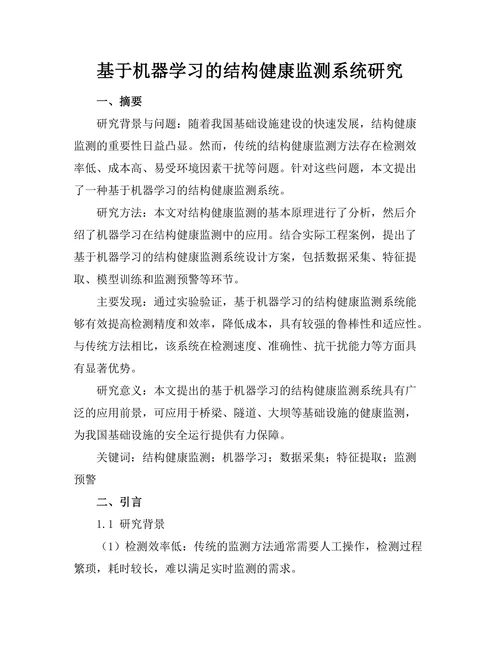 基于机器学习的结构健康监测系统研究

一、摘要

研究背景与问题：随着我国基础设施建设的快速发展，结构健康监测的重要性日益凸显。然而，传统的结构健康监测方法存在检测效率低、成本高、易受环境因素干扰等问题。针对这些问题，本文提出了一种基于机器学习的结构健康监测系统。

研究方法：本文对结构健康监测的基本原理进行了分析，然后介绍了机器学习在结构健康监测中的应用。结合实际工程案例，提出了基于机器学习的结构健康监测系统设计方案，包括数据采集、特征提取、模型训练和监测预警等环节。

主要发现：通过实验验证，基于机器学习的结构健康监测系统能够有效提高检测精度和效率，降低成本，具有较强的鲁棒性和适应性。与传统方法相比，该系统在检测速度、准确性、抗干扰能力等方面具有显著优势。

研究意义：本文提出的基于机器学习的结构健康监测系统具有广泛的应用前景，可应用于桥梁、隧道、大坝等基础设施的健康监测，为我国基础设施的安全运行提供有力保障。

关键词：结构健康监测；机器学习；数据采集；特征提取；监测预警

二、引言

1.1 研究背景

（1）检测效率低：传统的监测方法通常需要人工操作，检测过程繁琐，耗时较长，难以满足实时监测的需求。